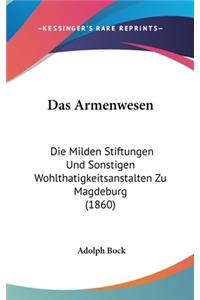 —KESSINGER'S RARE REPRINTS—

Das Armenwesen

Die Milden Stiftungen Und Sonstigen Wohlthatigkeitsanstalten Zu Magdeburg (1860)

Adolph Bock